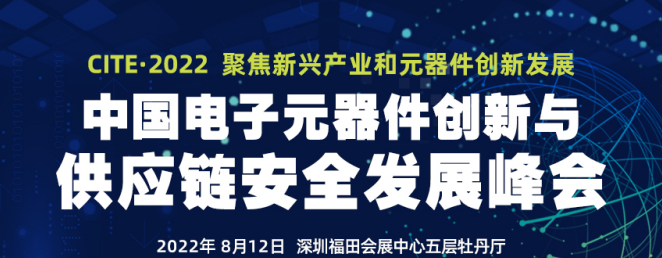 CITE·2022 聚焦新兴产业和元器件创新发展

中国电子元器件创新与供应链安全发展峰会

2022年 8月12日 深圳福田会展中心五层牡丹厅